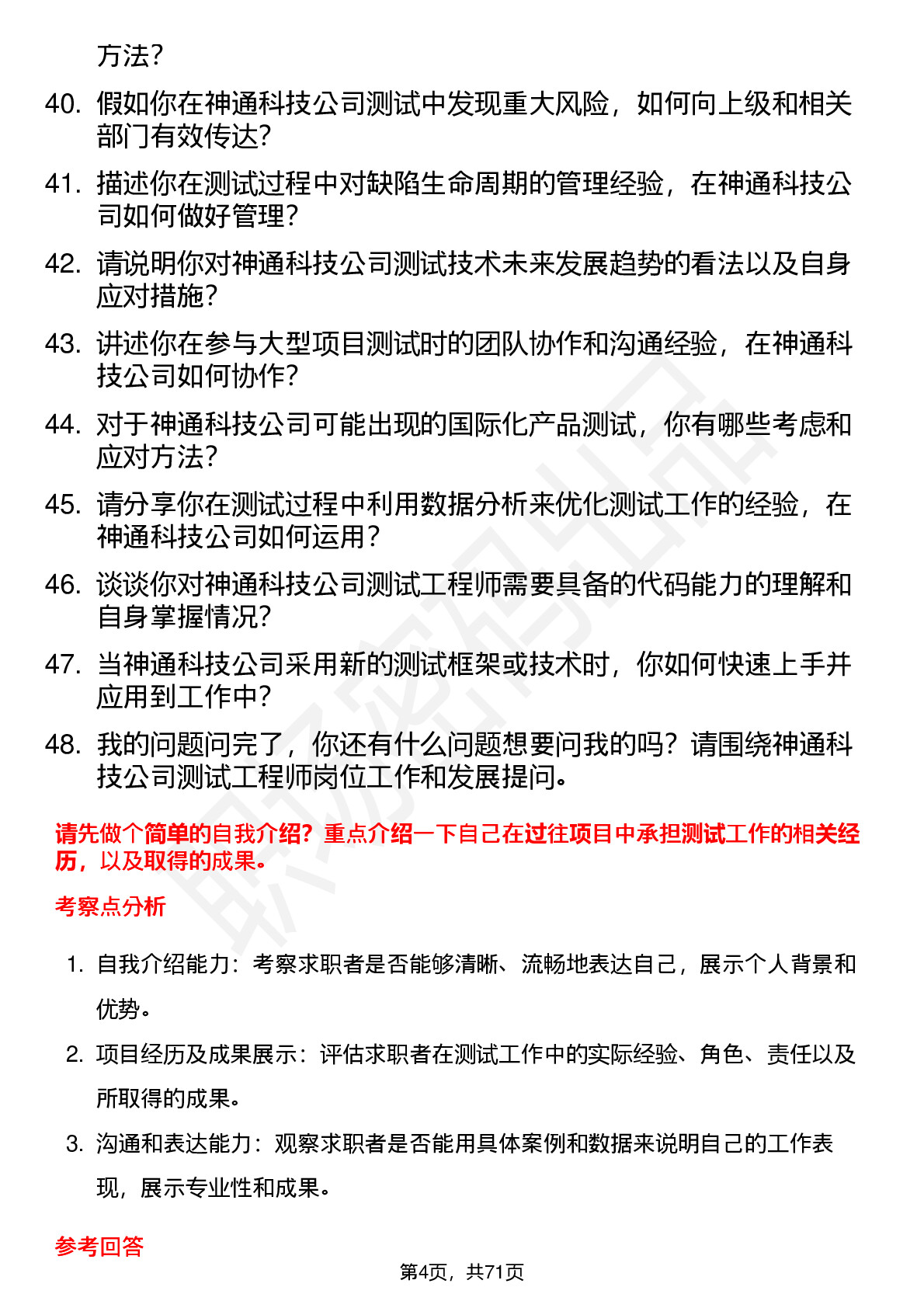 方法？

40. 假如你在神通科技公司测试中发现重大风险，如何向上级和相关部门有效传达？

41. 描述你在测试过程中对缺陷生命周期的管理经验，在神通科技公司如何做好管理？

42. 请说明你对神通科技公司测试技术未来发展趋势的看法以及自身应对措施？

43. 讲述你在参与大型项目测试时的团队协作和沟通经验，在神通科技公司如何协作？

44. 对于神通科技公司可能出现的国际化产品测试，你有哪些考虑和应对方法？

45. 请分享你在测试过程中利用数据分析来优化测试工作的经验，在神通科技公司如何运用？

46. 谈谈你对神通科技公司测试工程师需要具备的代码能力的理解和自身掌握情况？

47. 当神通科技公司采用新的测试框架或技术时，你如何快速上手并应用到工作中？

48. 我的问题问完了，你还有什么问题想要问我的吗？请围绕神通科技公司测试工程师岗位工作和发展提问。

请先做个简单的自我介绍？重点介绍一下自己在过往项目中承担测试工作的相关经历，以及取得的成果。

考察点分析

1. 自我介绍能力：考察求职者是否能够清晰、流畅地表达自己，展示个人背景和优势。

2. 项目经历及成果展示：评估求职者在测试工作中的实际经验、角色、责任以及所取得的成果。

3. 沟通和表达能力：观察求职者是否能用具体案例和数据来说明自己的工作表现，展示专业性和成果。

参考回答

第4页，共71页